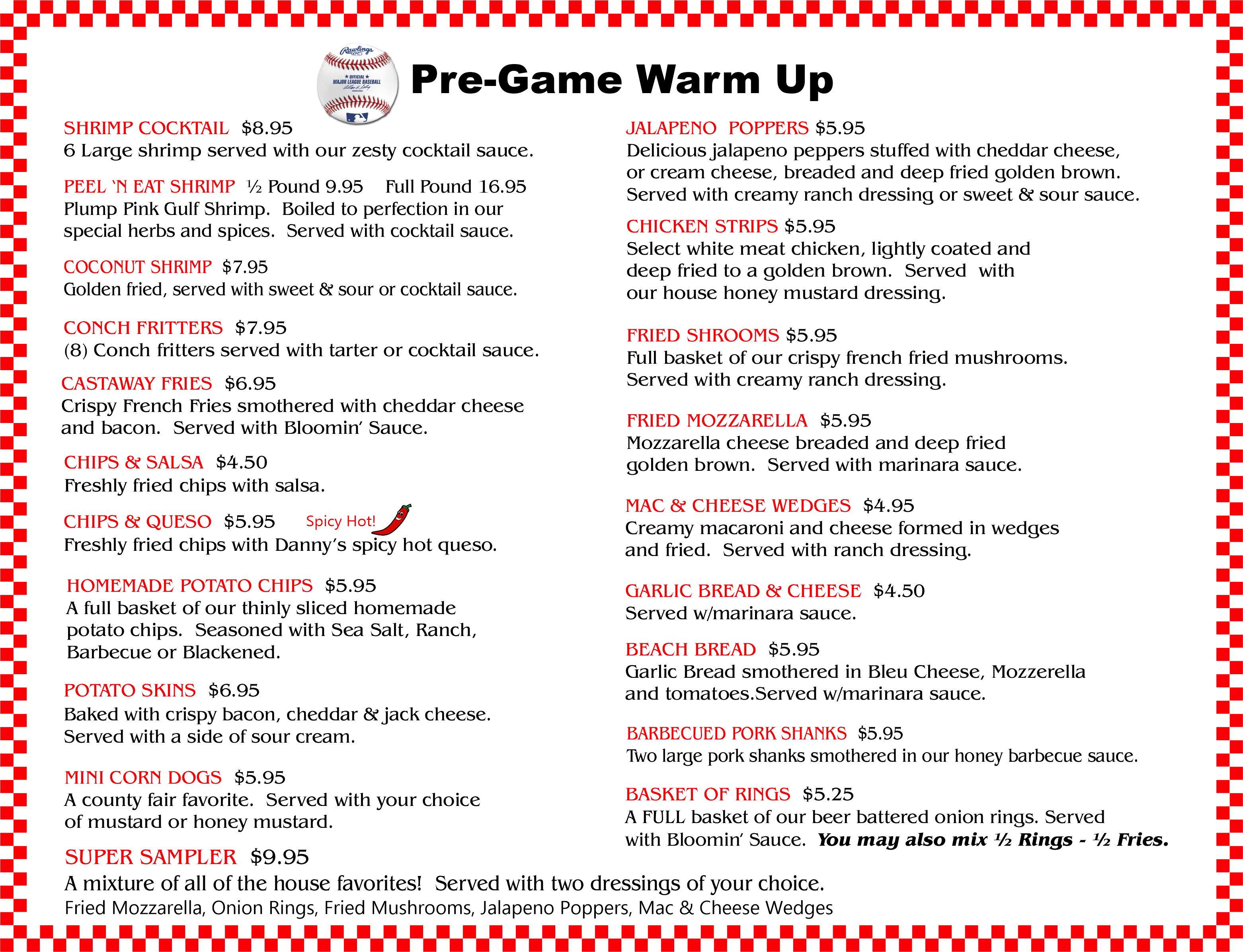 Pre-Game Warm Up

SHRIMP COCKTAIL $8.95
6 Large shrimp served with our zesty cocktail sauce.

PEEL 'N EAT SHRIMP ½ Pound 9.95 Full Pound 16.95
Plump Pink Gulf Shrimp. Boiled to perfection in our special herbs and spices. Served with cocktail sauce.

COCONUT SHRIMP $7.95
Golden fried, served with sweet & sour or cocktail sauce.

CONCH FRITTERS $7.95
(8) Conch fritters served with tarter or cocktail sauce.

CASTAWAY FRIES $6.95
Crispy French Fries smothered with cheddar cheese and bacon. Served with Bloomin' Sauce.

CHIPS & SALSA $4.50
Freshly fried chips with salsa.

CHIPS & QUESO $5.95 Spicy Hot!
Freshly fried chips with Danny's spicy hot queso.

HOMEMADE POTATO CHIPS $5.95
A full basket of our thinly sliced homemade potato chips. Seasoned with Sea Salt, Ranch, Barbecue or Blackened.

POTATO SKINS $6.95
Baked with crispy bacon, cheddar & jack cheese. Served with a side of sour cream.

MINI CORN DOGS $5.95
A county fair favorite. Served with your choice of mustard or honey mustard.

JALAPENO POPPERS $5.95
Delicious jalapeno peppers stuffed with cheddar cheese, or cream cheese, breaded and deep fried golden brown. Served with creamy ranch dressing or sweet & sour sauce.

CHICKEN STRIPS $5.95
Select white meat chicken, lightly coated and deep fried to a golden brown. Served with our house honey mustard dressing.

FRIED SHROOMS $5.95
Full basket of our crispy french fried mushrooms. Served with creamy ranch dressing.

FRIED MOZZARELLA $5.95
Mozzarella cheese breaded and deep fried golden brown. Served with marinara sauce.

MAC & CHEESE WEDGES $4.95
Creamy macaroni and cheese formed in wedges and fried. Served with ranch dressing.

GARLIC BREAD & CHEESE $4.50
Served w/marinara sauce.

BEACH BREAD $5.95
Garlic Bread smothered in Bleu Cheese, Mozzerella and tomatoes.Served w/marinara sauce.

BARBECUED PORK SHANKS $5.95
Two large pork shanks smothered in our honey barbecue sauce.

BASKET OF RINGS $5.25
A FULL basket of our beer battered onion rings. Served with Bloomin' Sauce. You may also mix ½ Rings - ½ Fries.

SUPER SAMPLER $9.95
A mixture of all of the house favorites! Served with two dressings of your choice.
Fried Mozzarella, Onion Rings, Fried Mushrooms, Jalapeno Poppers, Mac & Cheese Wedges